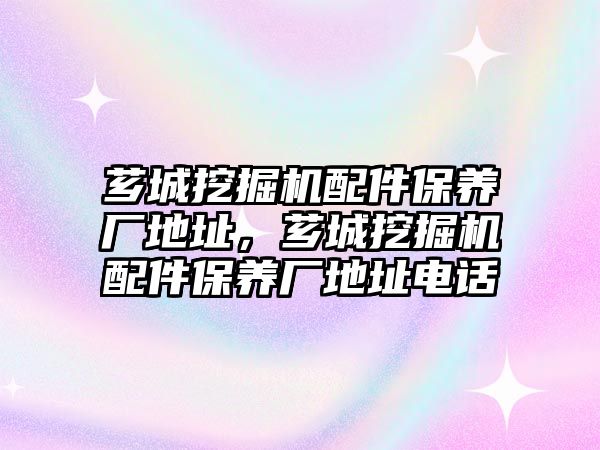 芗城挖掘机配件保养厂地址，芗城挖掘机配件保养厂地址电话